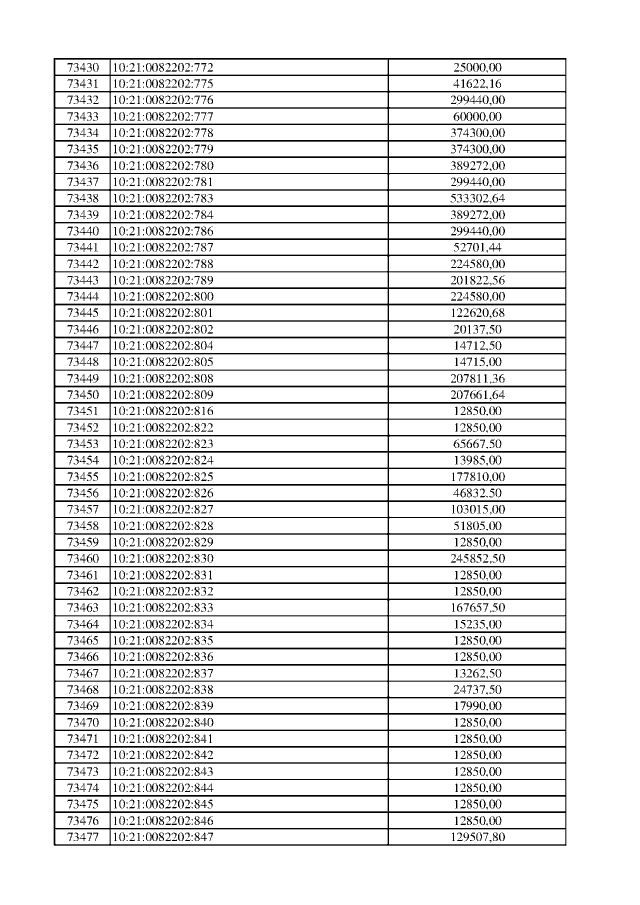 | 73430 | 10:21:0082202:772 | 25000,00 |
|---|---|---|
| 73431 | 10:21:0082202:775 | 41622,16 |
| 73432 | 10:21:0082202:776 | 299440,00 |
| 73433 | 10:21:0082202:777 | 60000,00 |
| 73434 | 10:21:0082202:778 | 374300,00 |
| 73435 | 10:21:0082202:779 | 374300,00 |
| 73436 | 10:21:0082202:780 | 389272,00 |
| 73437 | 10:21:0082202:781 | 299440,00 |
| 73438 | 10:21:0082202:783 | 533302,64 |
| 73439 | 10:21:0082202:784 | 389272,00 |
| 73440 | 10:21:0082202:786 | 299440,00 |
| 73441 | 10:21:0082202:787 | 52701,44 |
| 73442 | 10:21:0082202:788 | 224580,00 |
| 73443 | 10:21:0082202:789 | 201822,56 |
| 73444 | 10:21:0082202:800 | 224580,00 |
| 73445 | 10:21:0082202:801 | 122620,68 |
| 73446 | 10:21:0082202:802 | 20137,50 |
| 73447 | 10:21:0082202:804 | 14712,50 |
| 73448 | 10:21:0082202:805 | 14715,00 |
| 73449 | 10:21:0082202:808 | 207811,36 |
| 73450 | 10:21:0082202:809 | 207661,64 |
| 73451 | 10:21:0082202:816 | 12850,00 |
| 73452 | 10:21:0082202:822 | 12850,00 |
| 73453 | 10:21:0082202:823 | 65667,50 |
| 73454 | 10:21:0082202:824 | 13985,00 |
| 73455 | 10:21:0082202:825 | 177810,00 |
| 73456 | 10:21:0082202:826 | 46832,50 |
| 73457 | 10:21:0082202:827 | 103015,00 |
| 73458 | 10:21:0082202:828 | 51805,00 |
| 73459 | 10:21:0082202:829 | 12850,00 |
| 73460 | 10:21:0082202:830 | 245852,50 |
| 73461 | 10:21:0082202:831 | 12850,00 |
| 73462 | 10:21:0082202:832 | 12850,00 |
| 73463 | 10:21:0082202:833 | 167657,50 |
| 73464 | 10:21:0082202:834 | 15235,00 |
| 73465 | 10:21:0082202:835 | 12850,00 |
| 73466 | 10:21:0082202:836 | 12850,00 |
| 73467 | 10:21:0082202:837 | 13262,50 |
| 73468 | 10:21:0082202:838 | 24737,50 |
| 73469 | 10:21:0082202:839 | 17990,00 |
| 73470 | 10:21:0082202:840 | 12850,00 |
| 73471 | 10:21:0082202:841 | 12850,00 |
| 73472 | 10:21:0082202:842 | 12850,00 |
| 73473 | 10:21:0082202:843 | 12850,00 |
| 73474 | 10:21:0082202:844 | 12850,00 |
| 73475 | 10:21:0082202:845 | 12850,00 |
| 73476 | 10:21:0082202:846 | 12850,00 |
| 73477 | 10:21:0082202:847 | 129507,80 |